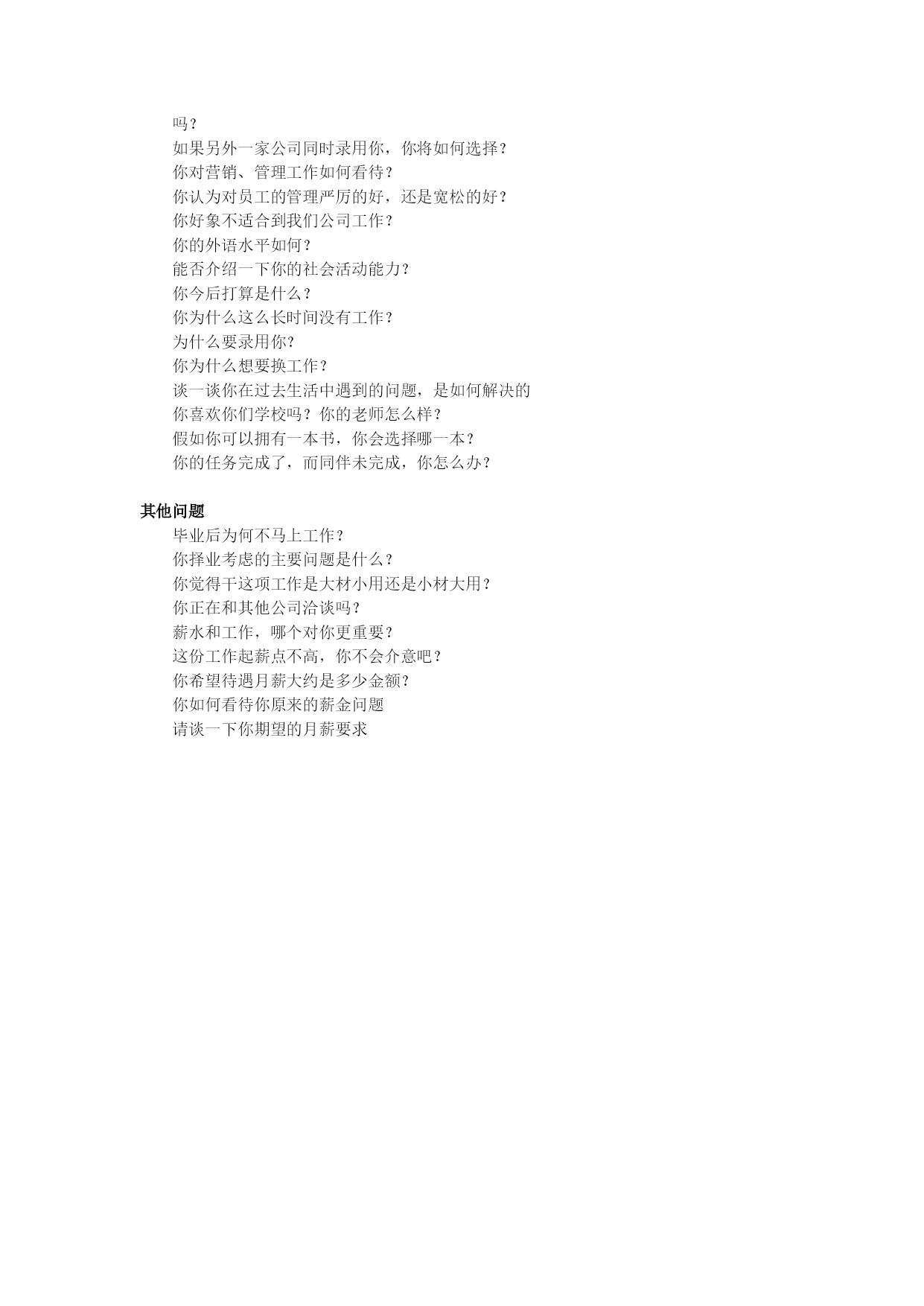 吗？
如果另外一家公司同时录用你，你将如何选择？
你对营销、管理工作如何看待？
你认为对员工的管理严厉的好，还是宽松的好？
你好象不适合到我们公司工作？
你的外语水平如何？
能否介绍一下你的社会活动能力？
你今后打算是什么？
你为什么这么长时间没有工作？
为什么要录用你？
你为什么想要换工作？
谈一谈你在过去生活中遇到的问题，是如何解决的
你喜欢你们学校吗？你的老师怎么样？
假如你可以拥有一本书，你会选择哪一本？
你的任务完成了，而同伴未完成，你怎么办？

其他问题
毕业后为何不马上工作？
你择业考虑的主要问题是什么？
你觉得干这项工作是大材小用还是小材大用？
你正在和其他公司洽谈吗？
薪水和工作，哪个对你更重要？
这份工作起薪点不高，你不会介意吧？
你希望待遇月薪大约是多少金额？
你如何看待你原来的薪金问题
请谈一下你期望的月薪要求